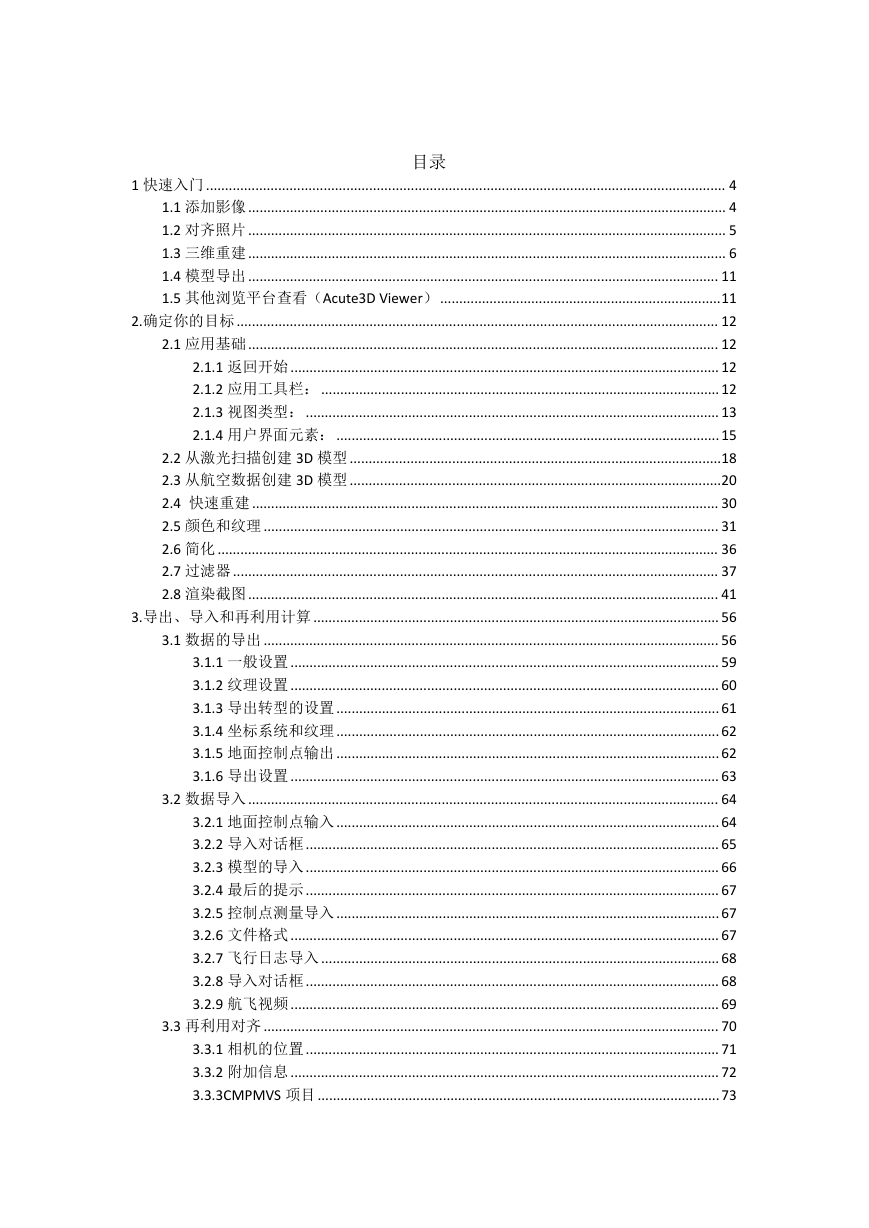 目录

1 快速入门 ........ 4
1.1 添加影像 ........ 4
1.2 对齐照片 ........ 5
1.3 三维重建 ........ 6
1.4 模型导出 ........ 11
1.5 其他浏览平台查看（Acute3D Viewer） ........ 11
2.确定你的目标 ........ 12
2.1 应用基础 ........ 12
2.1.1 返回开始 ........ 12
2.1.2 应用工具栏： ........ 12
2.1.3 视图类型： ........ 13
2.1.4 用户界面元素： ........ 15
2.2 从激光扫描创建 3D 模型 ........ 18
2.3 从航空数据创建 3D 模型 ........ 20
2.4 快速重建 ........ 30
2.5 颜色和纹理 ........ 31
2.6 简化 ........ 36
2.7 过滤器 ........ 37
2.8 渲染截图 ........ 41
3.导出、导入和再利用计算 ........ 56
3.1 数据的导出 ........ 56
3.1.1 一般设置 ........ 59
3.1.2 纹理设置 ........ 60
3.1.3 导出转型的设置 ........ 61
3.1.4 坐标系统和纹理 ........ 62
3.1.5 地面控制点输出 ........ 62
3.1.6 导出设置 ........ 63
3.2 数据导入 ........ 64
3.2.1 地面控制点输入 ........ 64
3.2.2 导入对话框 ........ 65
3.2.3 模型的导入 ........ 66
3.2.4 最后的提示 ........ 67
3.2.5 控制点测量导入 ........ 67
3.2.6 文件格式 ........ 67
3.2.7 飞行日志导入 ........ 68
3.2.8 导入对话框 ........ 68
3.2.9 航飞视频 ........ 69
3.3 再利用对齐 ........ 70
3.3.1 相机的位置 ........ 71
3.3.2 附加信息 ........ 72
3.3.3CMPMVS 项目 ........ 73